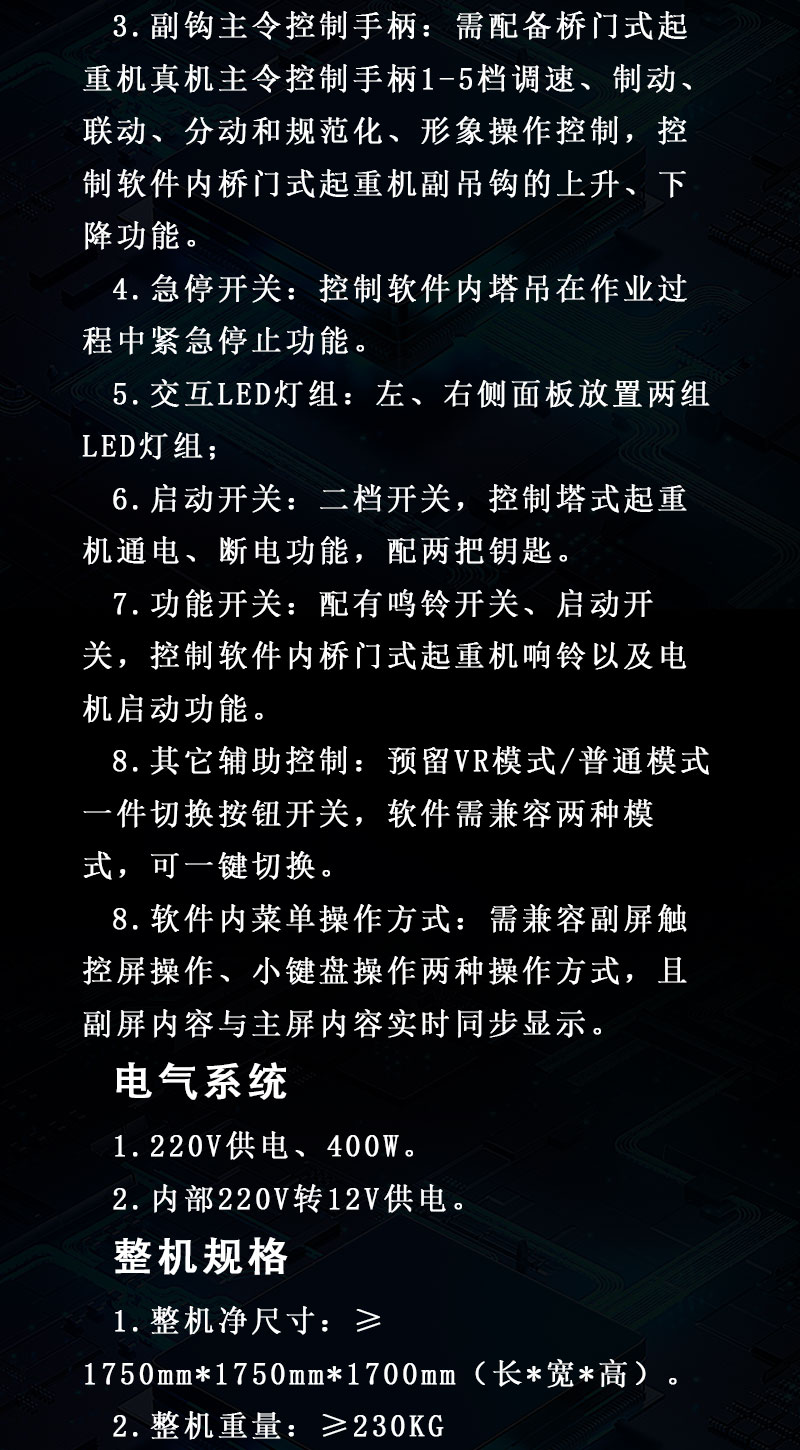 3.副钩主令控制手柄：需配备桥门式起重机真机主令控制手柄1-5档调速、制动、联动、分动和规范化、形象操作控制，控制软件内桥门式起重机副吊钩的上升、下降功能。

4.急停开关：控制软件内塔吊在作业过程中紧急停止功能。

5.交互LED灯组：左、右侧面板放置两组LED灯组；

6.启动开关：二档开关，控制塔式起重机通电、断电功能，配两把钥匙。

7.功能开关：配有鸣铃开关、启动开关，控制软件内桥门式起重机响铃以及电机启动功能。

8.其它辅助控制：预留VR模式/普通模式一件切换按钮开关，软件需兼容两种模式，可一键切换。

8.软件内菜单操作方式：需兼容副屏触控屏操作、小键盘操作两种操作方式，且副屏内容与主屏内容实时同步显示。

电气系统

1.220V供电、400W。

2.内部220V转12V供电。

整机规格

1.整机净尺寸：≥1750mm*1750mm*1700mm（长*宽*高）。

2.整机重量：≥230KG